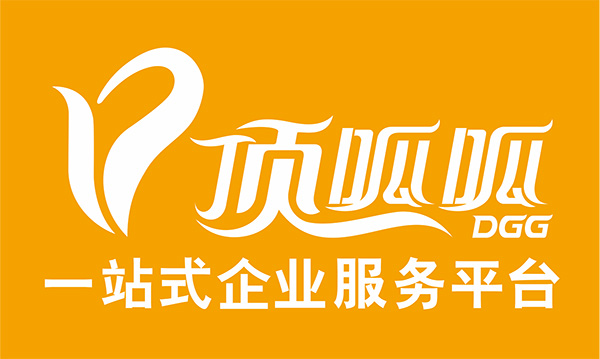 顶呱呱
DGG
一站式企业服务平台